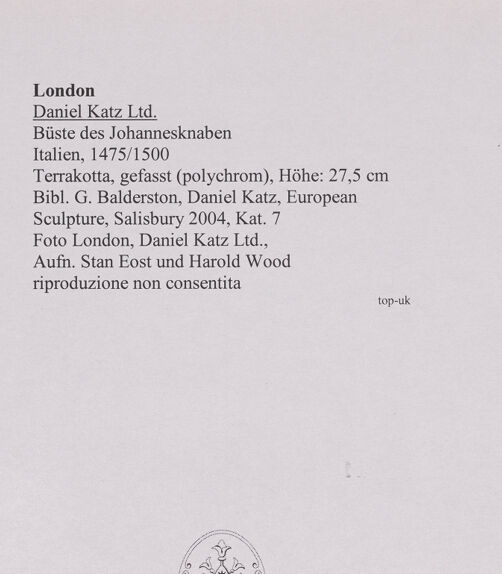 London
Daniel Katz Ltd.
Büste des Johannesknaben
Italien, 1475/1500
Terrakotta, gefasst (polychrom), Höhe: 27,5 cm
Bibl. G. Balderston, Daniel Katz, European Sculpture, Salisbury 2004, Kat. 7
Foto London, Daniel Katz Ltd., Aufn. Stan Eost und Harold Wood
riproduzione non consentita

top-uk